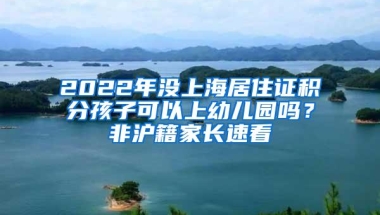 2022年没上海居住证积分孩子可以上幼儿园吗？非沪籍家长速看